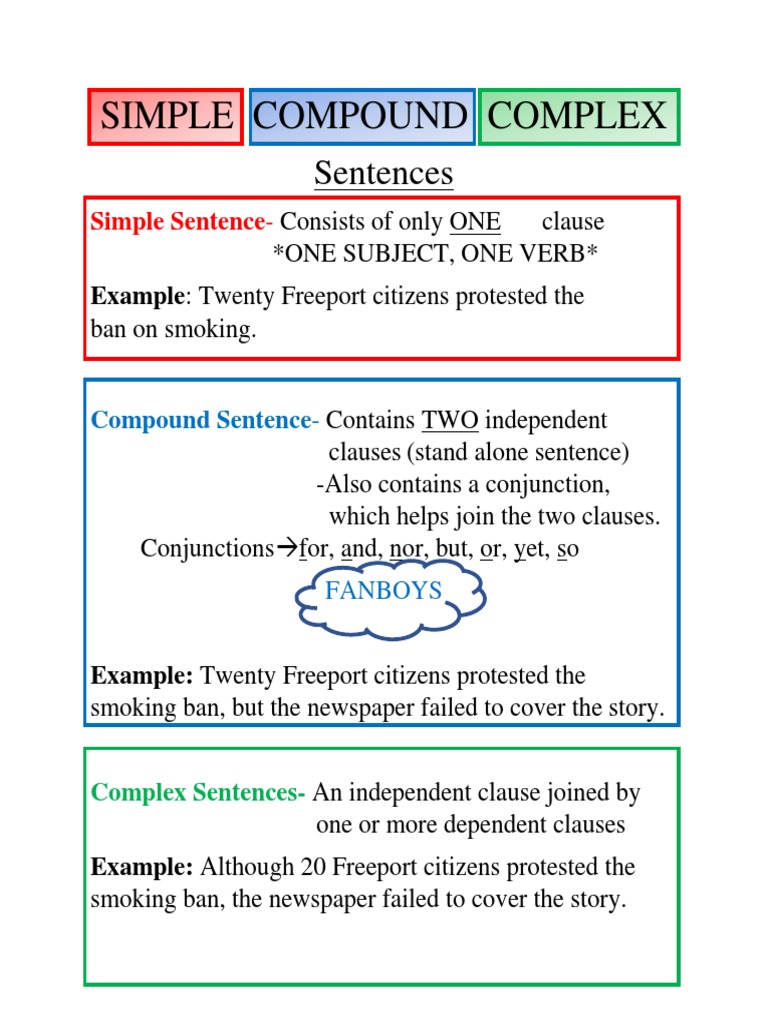 SIMPLE COMPOUND COMPLEX

Sentences

Simple Sentence- Consists of only ONE clause
*ONE SUBJECT, ONE VERB*

Example: Twenty Freeport citizens protested the ban on smoking.

Compound Sentence- Contains TWO independent clauses (stand alone sentence)
-Also contains a conjunction, which helps join the two clauses.
Conjunctions→for, and, nor, but, or, yet, so

FANBOYS

Example: Twenty Freeport citizens protested the smoking ban, but the newspaper failed to cover the story.

Complex Sentences- An independent clause joined by one or more dependent clauses

Example: Although 20 Freeport citizens protested the smoking ban, the newspaper failed to cover the story.